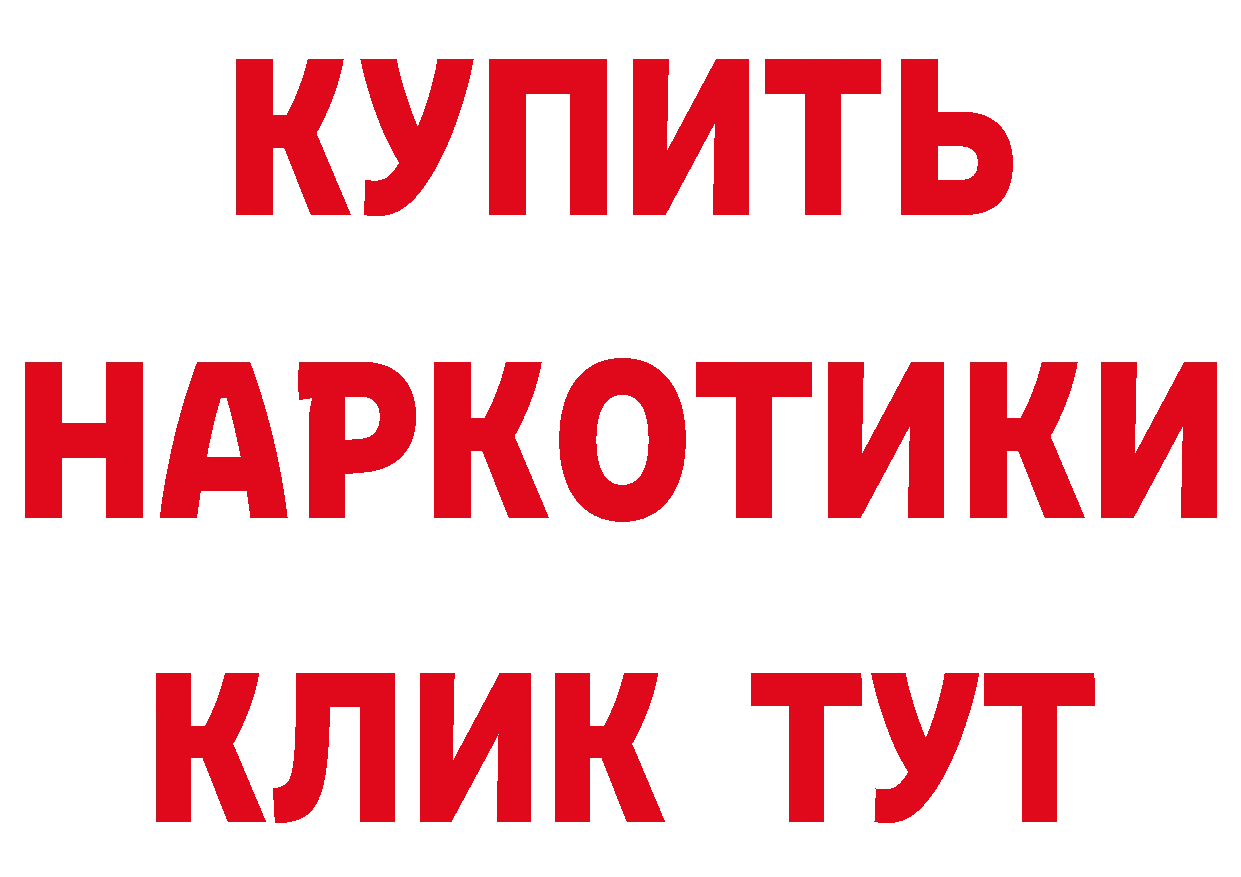 КУПИТЬ

НАРКОТИКИ

КЛИК ТУТ